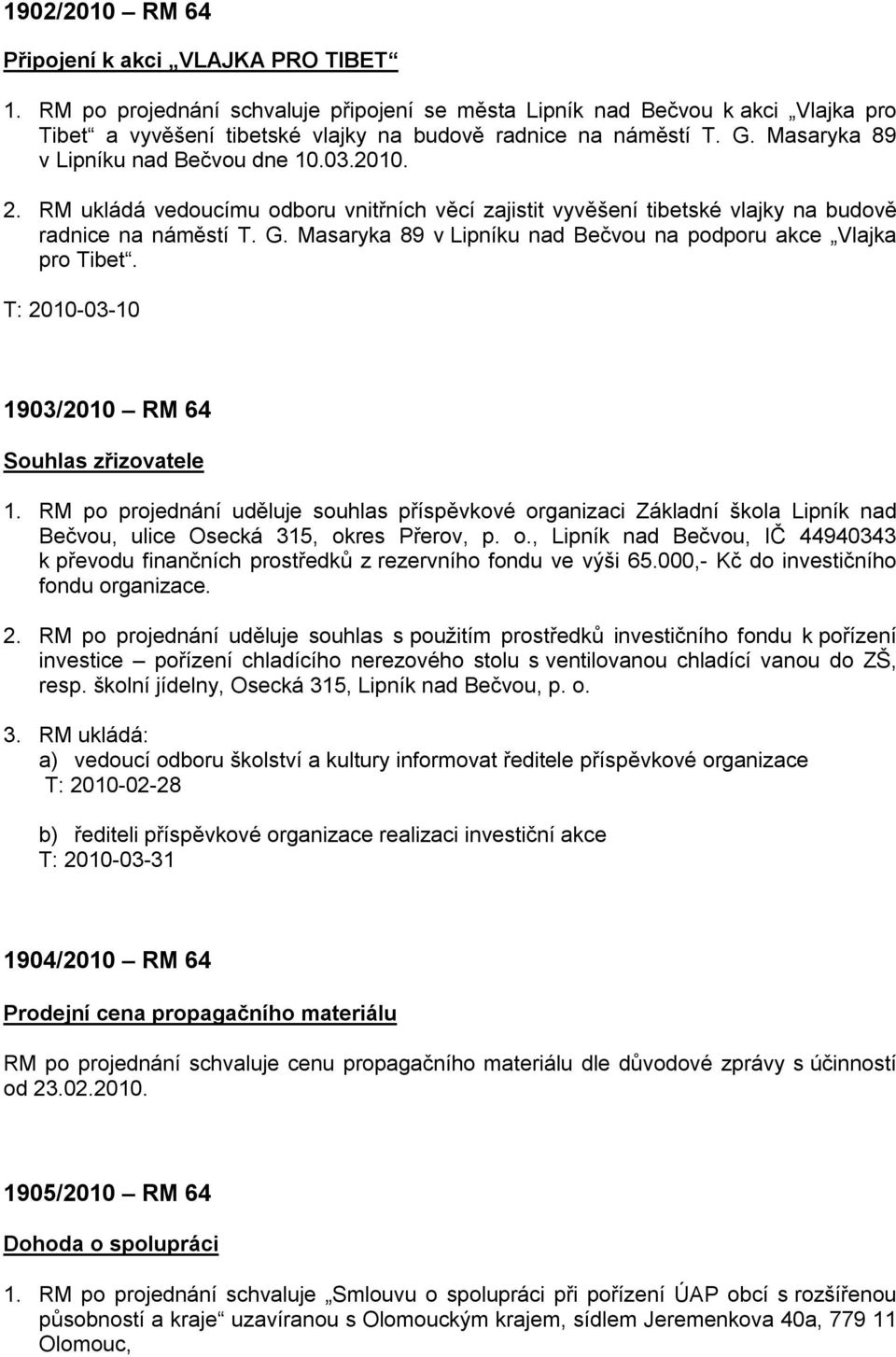 1902/2010 – RM 64

Připojení k akci „VLAJKA PRO TIBET“

1. RM po projednání schvaluje připojení se města Lipník nad Bečvou k akci „Vlajka pro Tibet“ a vyvěšení tibetské vlajky na budově radnice na náměstí T. G. Masaryka 89 v Lipníku nad Bečvou dne 10.03.2010.

2. RM ukládá vedoucímu odboru vnitřních věcí zajistit vyvěšení tibetské vlajky na budově radnice na náměstí T. G. Masaryka 89 v Lipníku nad Bečvou na podporu akce „Vlajka pro Tibet“.
T: 2010-03-10

1903/2010 – RM 64

Souhlas zřizovatele

1. RM po projednání uděluje souhlas příspěvkové organizaci Základní škola Lipník nad Bečvou, ulice Osecká 315, okres Přerov, p. o., Lipník nad Bečvou, IČ 44940343 k převodu finančních prostředků z rezervního fondu ve výši 65.000,- Kč do investičního fondu organizace.

2. RM po projednání uděluje souhlas s použitím prostředků investičního fondu k pořízení investice – pořízení chladícího nerezového stolu s ventilovanou chladící vanou do ZŠ, resp. školní jídelny, Osecká 315, Lipník nad Bečvou, p. o.

3. RM ukládá:
a) vedoucí odboru školství a kultury informovat ředitele příspěvkové organizace
T: 2010-02-28

b) řediteli příspěvkové organizace realizaci investiční akce
T: 2010-03-31

1904/2010 – RM 64

Prodejní cena propagačního materiálu

RM po projednání schvaluje cenu propagačního materiálu dle důvodové zprávy s účinností od 23.02.2010.

1905/2010 – RM 64

Dohoda o spolupráci

1. RM po projednání schvaluje „Smlouvu o spolupráci při pořízení ÚAP obcí s rozšířenou působností a kraje“ uzavíranou s Olomouckým krajem, sídlem Jeremenkova 40a, 779 11 Olomouc,